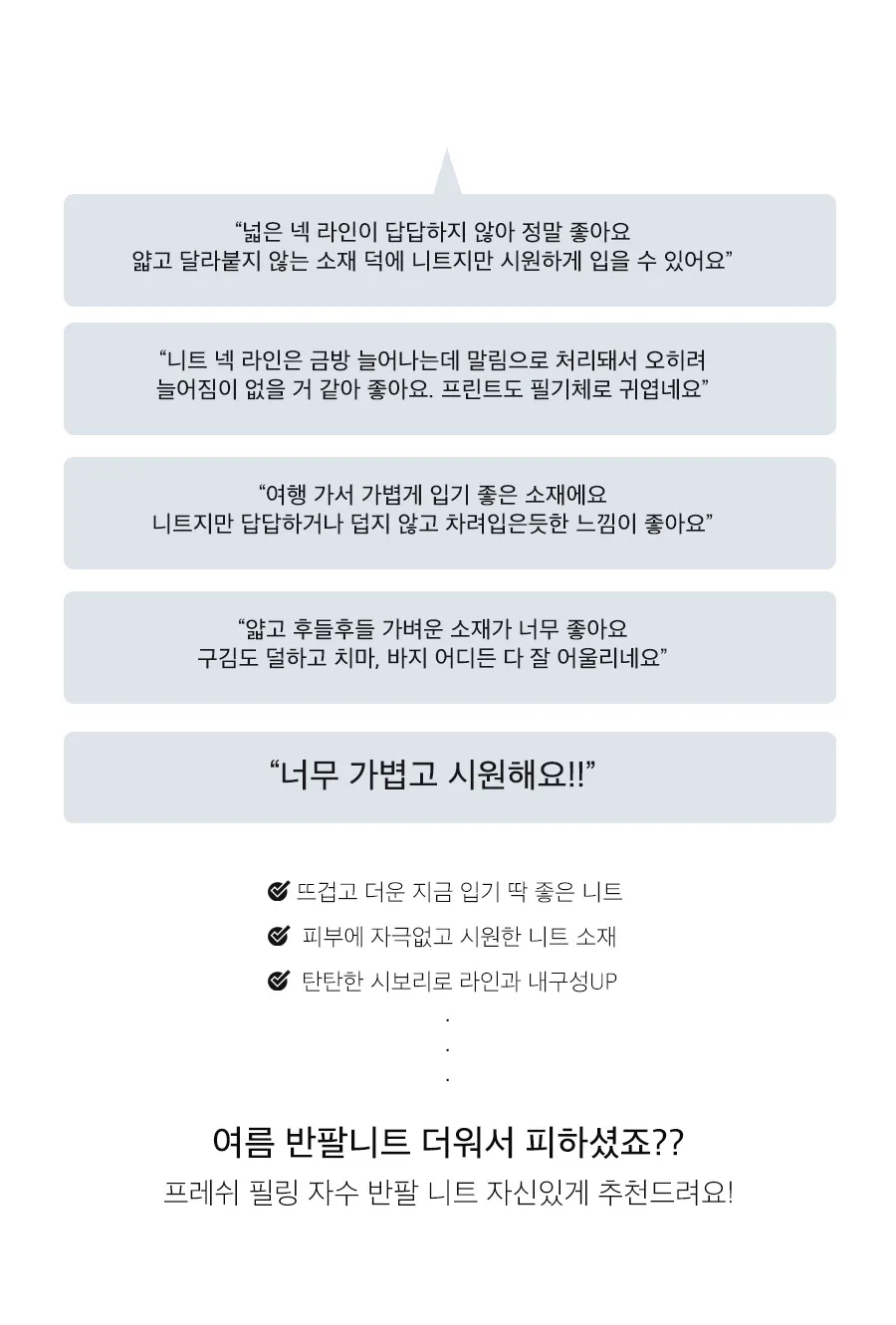 “넓은 넥 라인이 답답하지 않아 정말 좋아요
얇고 달라붙지 않는 소재 덕에 니트지만 시원하게 입을 수 있어요”

“니트 넥 라인은 금방 늘어나는데 말림으로 처리돼서 오히려
늘어짐이 없을 거 같아 좋아요. 프린트도 필기체로 귀엽네요”

“여행 가서 가볍게 입기 좋은 소재에요
니트지만 답답하거나 덥지 않고 차려입은듯한 느낌이 좋아요”

“얇고 후들후들 가벼운 소재가 너무 좋아요
구김도 덜하고 치마, 바지 어디든 다 잘 어울리네요”

“너무 가볍고 시원해요!!”

뜨겁고 더운 지금 입기 딱 좋은 니트

피부에 자극없고 시원한 니트 소재

탄탄한 시보리로 라인과 내구성UP

.
.
.

여름 반팔니트 더워서 피하셨죠??
프레쉬 필링 자수 반팔 니트 자신있게 추천드려요!